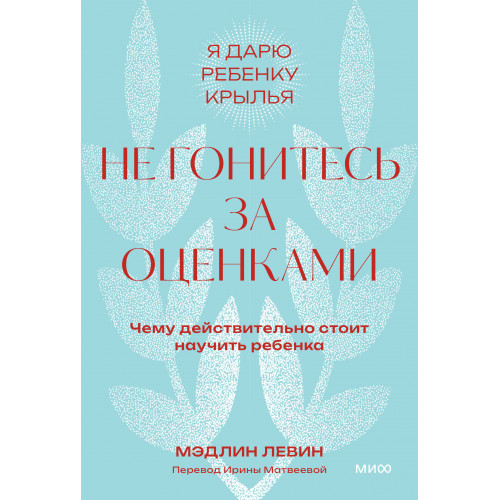 Я ДАРЮ
РЕБЕНКУ
КРЫЛЬЯ

НЕ ГОНИТЕСЬ ЗА ОЦЕНКАМИ

Чему действительно стоит научить ребенка

МЭДЛИН ЛЕВИН

Перевод Ирины Матвеевой

МИФ